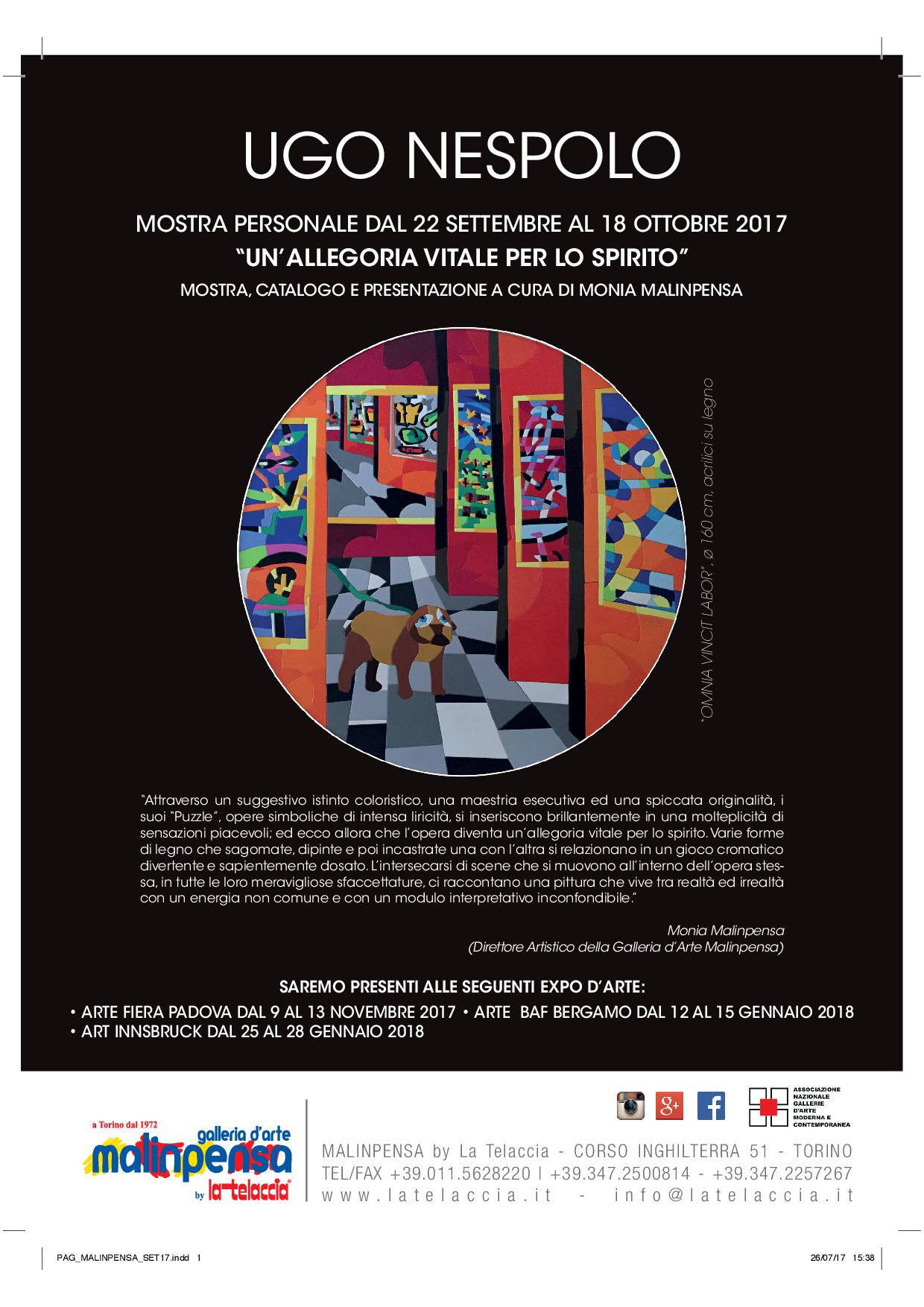 UGO NESPOLO

MOSTRA PERSONALE DAL 22 SETTEMBRE AL 18 OTTOBRE 2017
"UN'ALLEGORIA VITALE PER LO SPIRITO"
MOSTRA, CATALOGO E PRESENTAZIONE A CURA DI MONIA MALINPENSA

"OMNIA VINCIT LABOR", ø 160 cm, acrilici su legno

"Attraverso un suggestivo istinto coloristico, una maestria esecutiva ed una spiccata originalità, i suoi "Puzzle", opere simboliche di intensa liricità, si inseriscono brillantemente in una molteplicità di sensazioni piacevoli; ed ecco allora che l'opera diventa un'allegoria vitale per lo spirito. Varie forme di legno che sagomate, dipinte e poi incastrate una con l'altra si relazionano in un gioco cromatico divertente e sapientemente dosato. L'intersecarsi di scene che si muovono all'interno dell'opera stessa, in tutte le loro meravigliose sfaccettature, ci raccontano una pittura che vive tra realtà ed irrealtà con un energia non comune e con un modulo interpretativo inconfondibile."

Monia Malinpensa
(Direttore Artistico della Galleria d'Arte Malinpensa)

SAREMO PRESENTI ALLE SEGUENTI EXPO D'ARTE:
• ARTE FIERA PADOVA DAL 9 AL 13 NOVEMBRE 2017 • ARTE BAF BERGAMO DAL 12 AL 15 GENNAIO 2018
• ART INNSBRUCK DAL 25 AL 28 GENNAIO 2018

a Torino dal 1972
galleria d'arte
malinpensa
by la telaccia

ASSOCIAZIONE NAZIONALE GALLERIE D'ARTE MODERNA E CONTEMPORANEA

MALINPENSA by La Telaccia - CORSO INGHILTERRA 51 - TORINO
TEL/FAX +39.011.5628220 | +39.347.2500814 - +39.347.2257267
www.latelaccia.it - info@latelaccia.it

PAG_MALINPENSA_SET17.indd 1
26/07/17 15:38